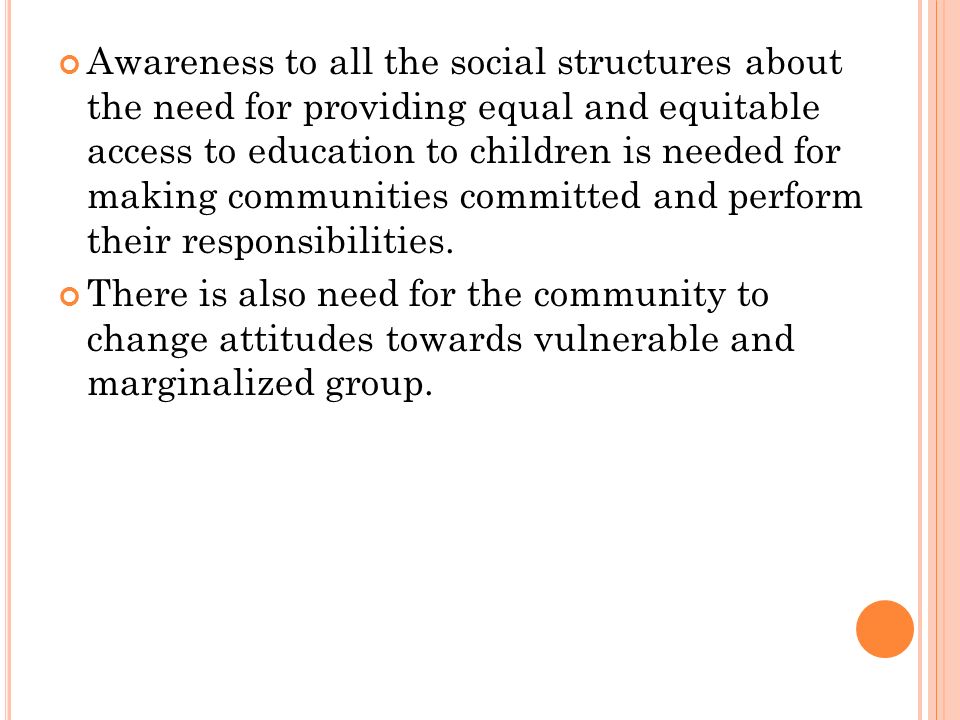 Awareness to all the social structures about the need for providing equal and equitable access to education to children is needed for making communities committed and perform their responsibilities.

There is also need for the community to change attitudes towards vulnerable and marginalized group.